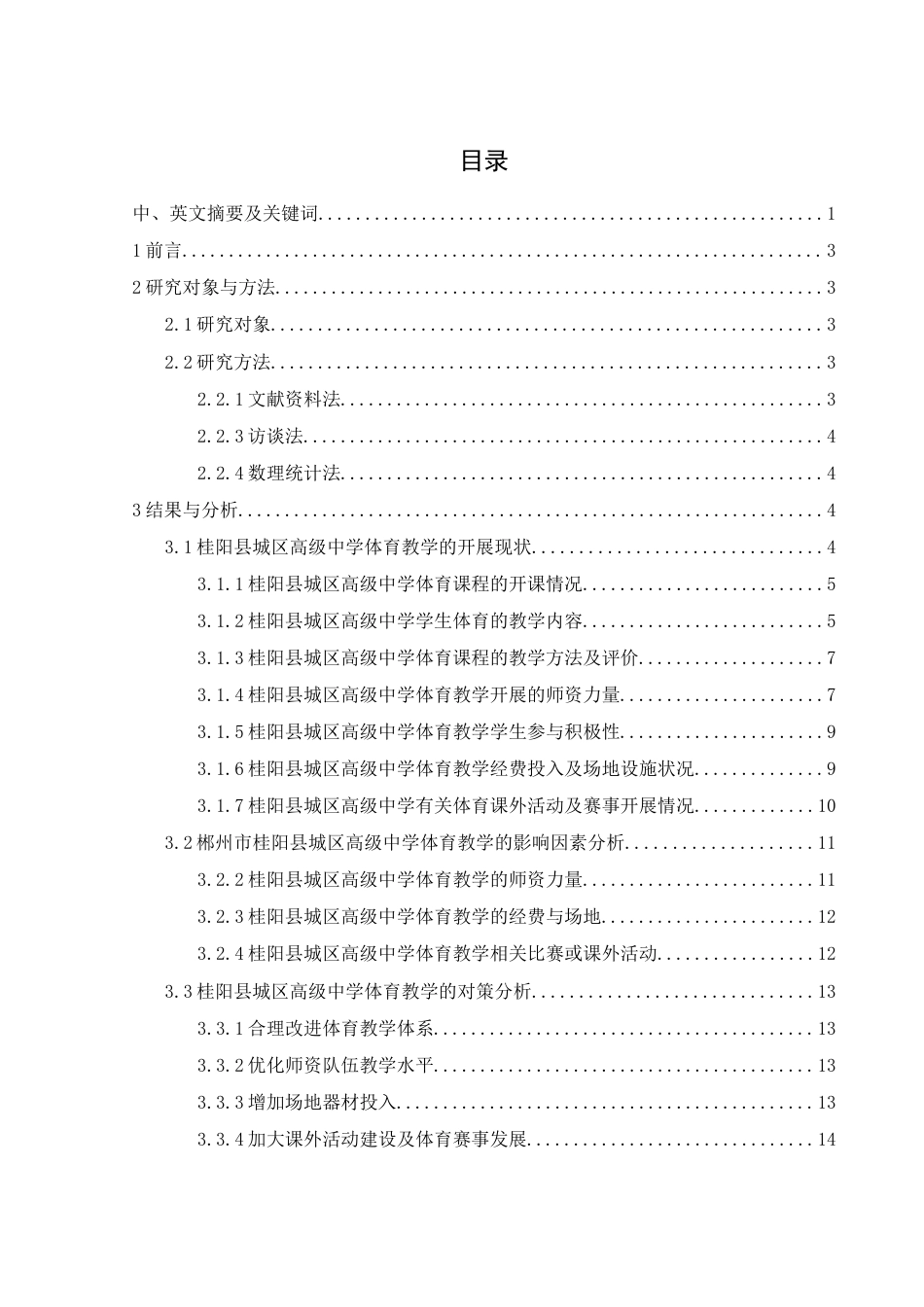 目录

中、英文摘要及关键词 1

1前言 3

2研究对象与方法 3

2.1研究对象 3

2.2研究方法 3

2.2.1文献资料法 3

2.2.3访谈法 4

2.2.4数理统计法 4

3结果与分析 4

3.1桂阳县城区高级中学体育教学的开展现状 4

3.1.1桂阳县城区高级中学体育课程的开课情况 5

3.1.2桂阳县城区高级中学学生体育的教学内容 5

3.1.3桂阳县城区高级中学体育课程的教学方法及评价 7

3.1.4桂阳县城区高级中学体育教学开展的师资力量 7

3.1.5桂阳县城区高级中学体育教学学生参与积极性 9

3.1.6桂阳县城区高级中学体育教学经费投入及场地设施状况 9

3.1.7桂阳县城区高级中学有关体育课外活动及赛事开展情况 10

3.2郴州市桂阳县城区高级中学体育教学的影响因素分析 11

3.2.2桂阳县城区高级中学体育教学的师资力量 11

3.2.3桂阳县城区高级中学体育教学的经费与场地 12

3.2.4桂阳县城区高级中学体育教学相关比赛或课外活动 12

3.3桂阳县城区高级中学体育教学的对策分析 13

3.3.1合理改进体育教学体系 13

3.3.2优化师资队伍教学水平 13

3.3.3增加场地器材投入 13

3.3.4加大课外活动建设及体育赛事发展 14